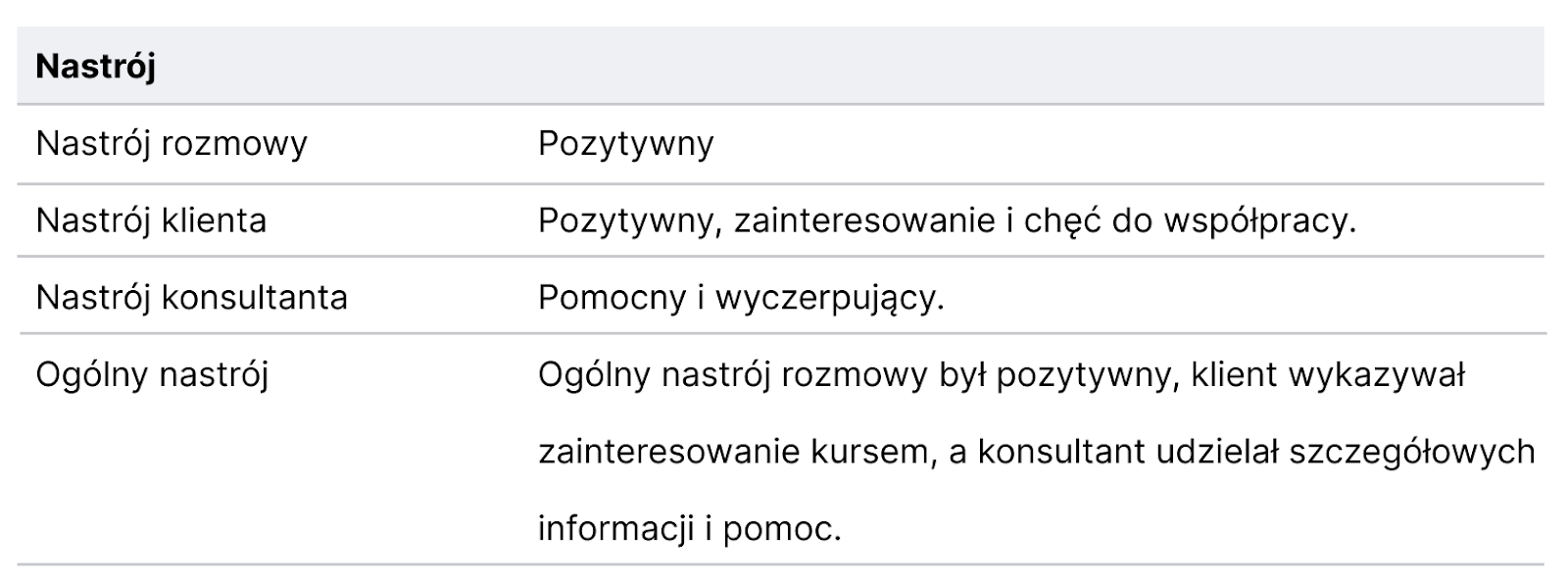 | Nastrój | |
|---|---|
| Nastrój rozmowy | Pozytywny |
| Nastrój klienta | Pozytywny, zainteresowanie i chęć do współpracy. |
| Nastrój konsultanta | Pomocny i wyczerpujący. |
| Ogólny nastrój | Ogólny nastrój rozmowy był pozytywny, klient wykazywał zainteresowanie kursem, a konsultant udzielał szczegółowych informacji i pomoc. |